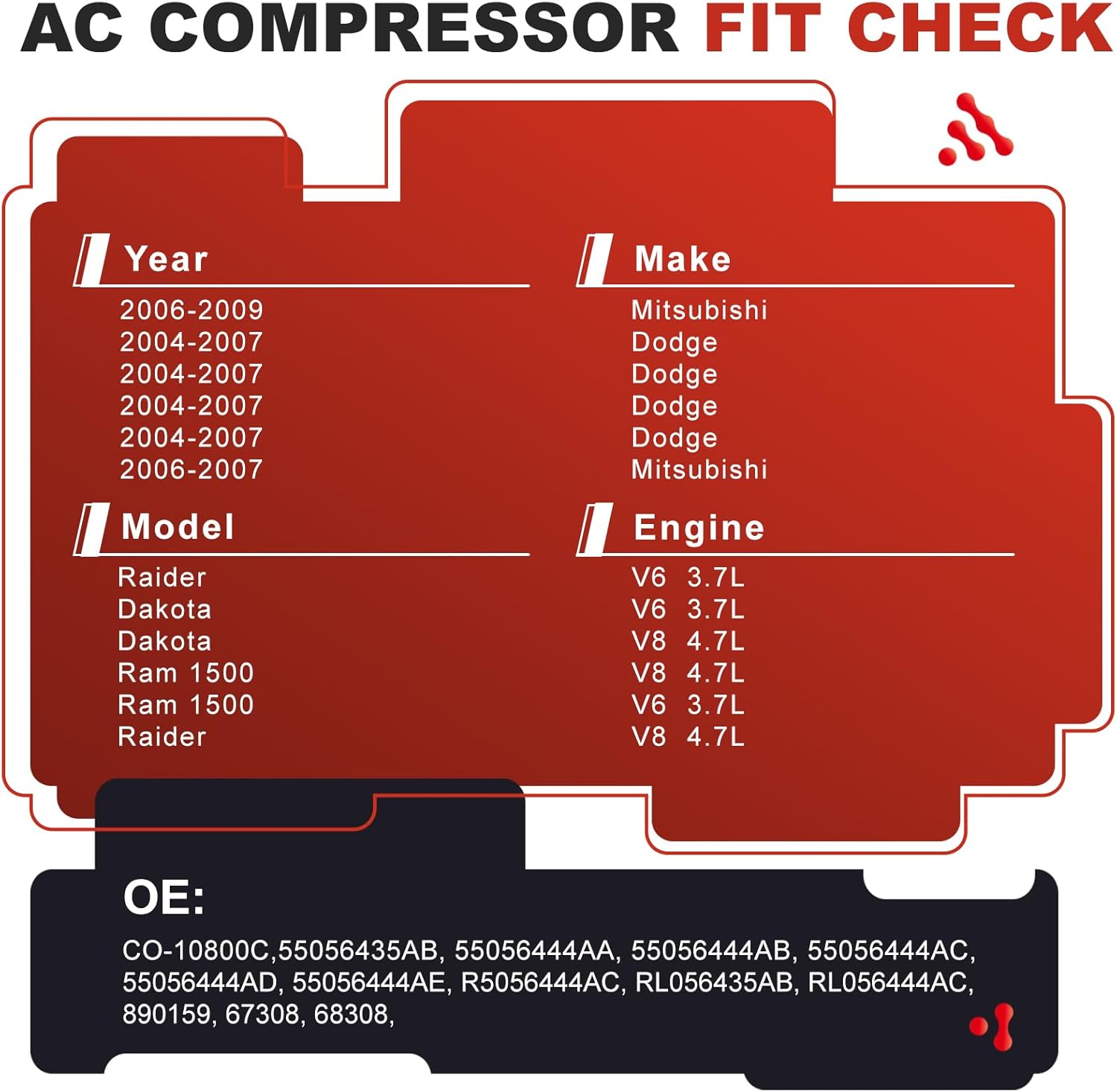 AC COMPRESSOR FIT CHECK

Year
2006-2009
2004-2007
2004-2007
2004-2007
2004-2007
2006-2007

Make
Mitsubishi
Dodge
Dodge
Dodge
Dodge
Mitsubishi

Model
Raider
Dakota
Dakota
Ram 1500
Ram 1500
Raider

Engine
V6 3.7L
V6 3.7L
V8 4.7L
V8 4.7L
V6 3.7L
V8 4.7L

OE:

CO-10800C,55056435AB, 55056444AA, 55056444AB, 55056444AC, 55056444AD, 55056444AE, R5056444AC, RL056435AB, RL056444AC, 890159, 67308, 68308,